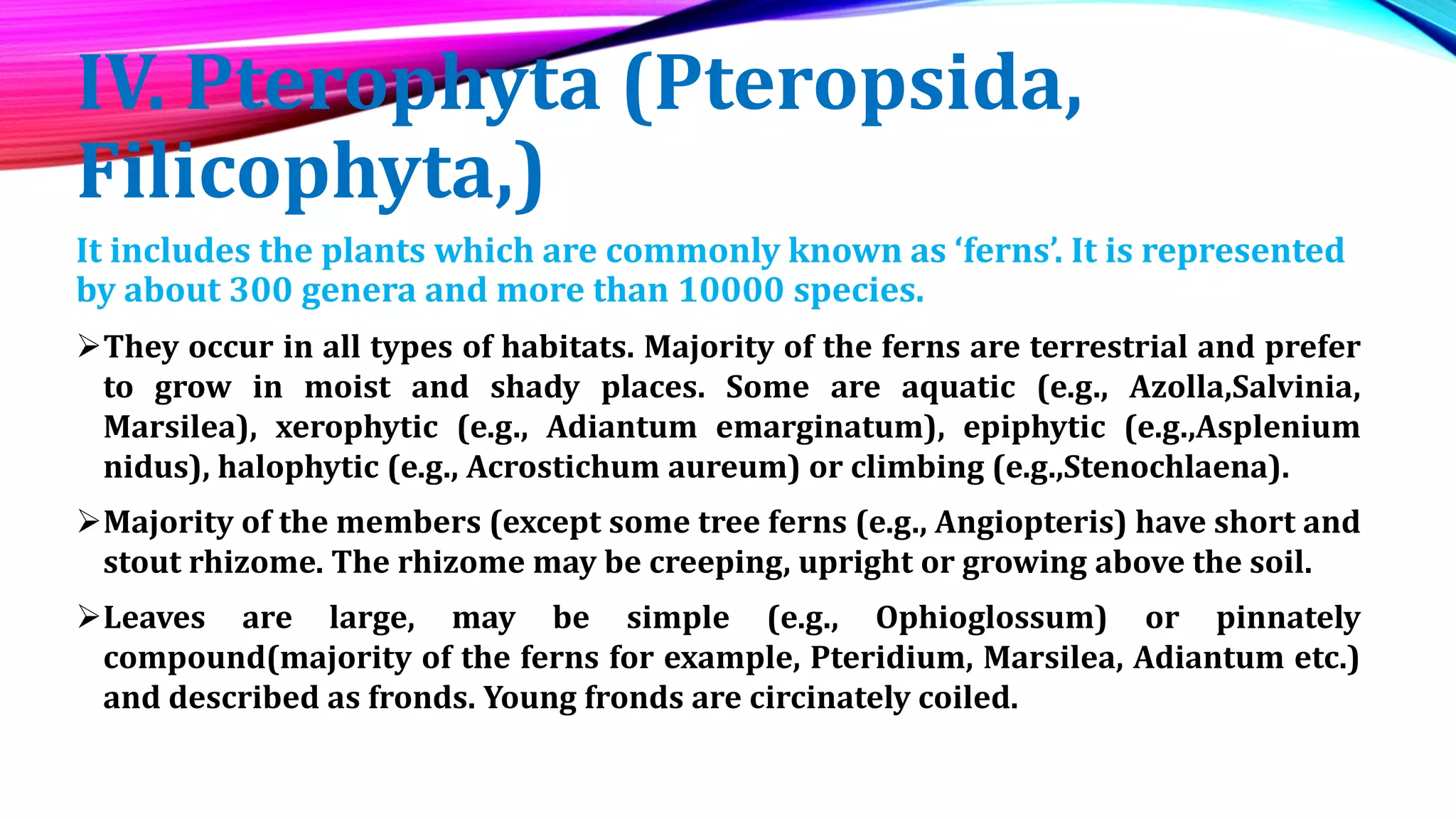 IV. Pterophyta (Pteropsida, Filicophyta,)

It includes the plants which are commonly known as ‘ferns’. It is represented by about 300 genera and more than 10000 species.

➢They occur in all types of habitats. Majority of the ferns are terrestrial and prefer to grow in moist and shady places. Some are aquatic (e.g., Azolla,Salvinia, Marsilea), xerophytic (e.g., Adiantum emarginatum), epiphytic (e.g.,Asplenium nidus), halophytic (e.g., Acrostichum aureum) or climbing (e.g.,Stenochlaena).

➢Majority of the members (except some tree ferns (e.g., Angiopteris) have short and stout rhizome. The rhizome may be creeping, upright or growing above the soil.

➢Leaves are large, may be simple (e.g., Ophioglossum) or pinnately compound(majority of the ferns for example, Pteridium, Marsilea, Adiantum etc.) and described as fronds. Young fronds are circinately coiled.